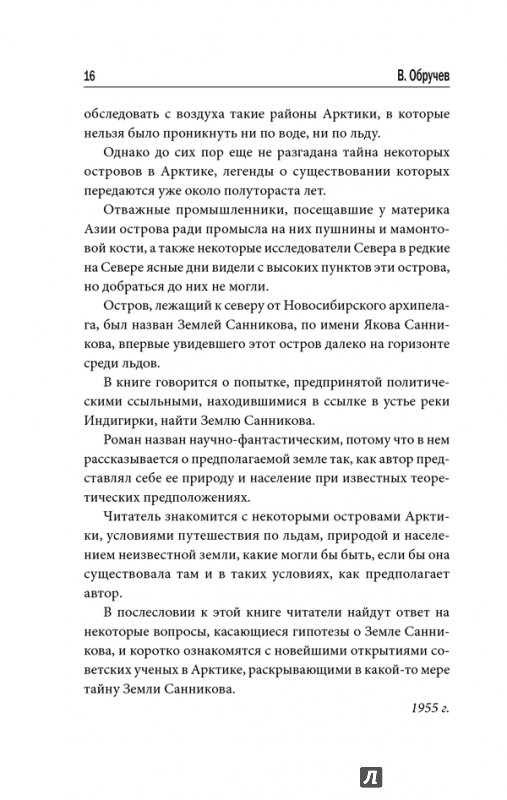 16 В. Обручев

обследовать с воздуха такие районы Арктики, в которые нельзя было проникнуть ни по воде, ни по льду.

Однако до сих пор еще не разгадана тайна некоторых островов в Арктике, легенды о существовании которых передаются уже около полутораста лет.

Отважные промышленники, посещавшие у материка Азии острова ради промысла на них пушнины и мамонтовой кости, а также некоторые исследователи Севера в редкие на Севере ясные дни видели с высоких пунктов эти острова, но добраться до них не могли.

Остров, лежащий к северу от Новосибирского архипелага, был назван Землей Санникова, по имени Якова Санникова, впервые увидевшего этот остров далеко на горизонте среди льдов.

В книге говорится о попытке, предпринятой политическими ссыльными, находившимися в ссылке в устье реки Индигирки, найти Землю Санникова.

Роман назван научно-фантастическим, потому что в нем рассказывается о предполагаемой земле так, как автор представлял себе ее природу и население при известных теоретических предположениях.

Читатель знакомится с некоторыми островами Арктики, условиями путешествия по льдам, природой и населением неизвестной земли, какие могли бы быть, если бы она существовала там и в таких условиях, как предполагает автор.

В послесловии к этой книге читатели найдут ответ на некоторые вопросы, касающиеся гипотезы о Земле Санникова, и коротко ознакомятся с новейшими открытиями советских ученых в Арктике, раскрывающими в какой-то мере тайну Земли Санникова.

1955 г.